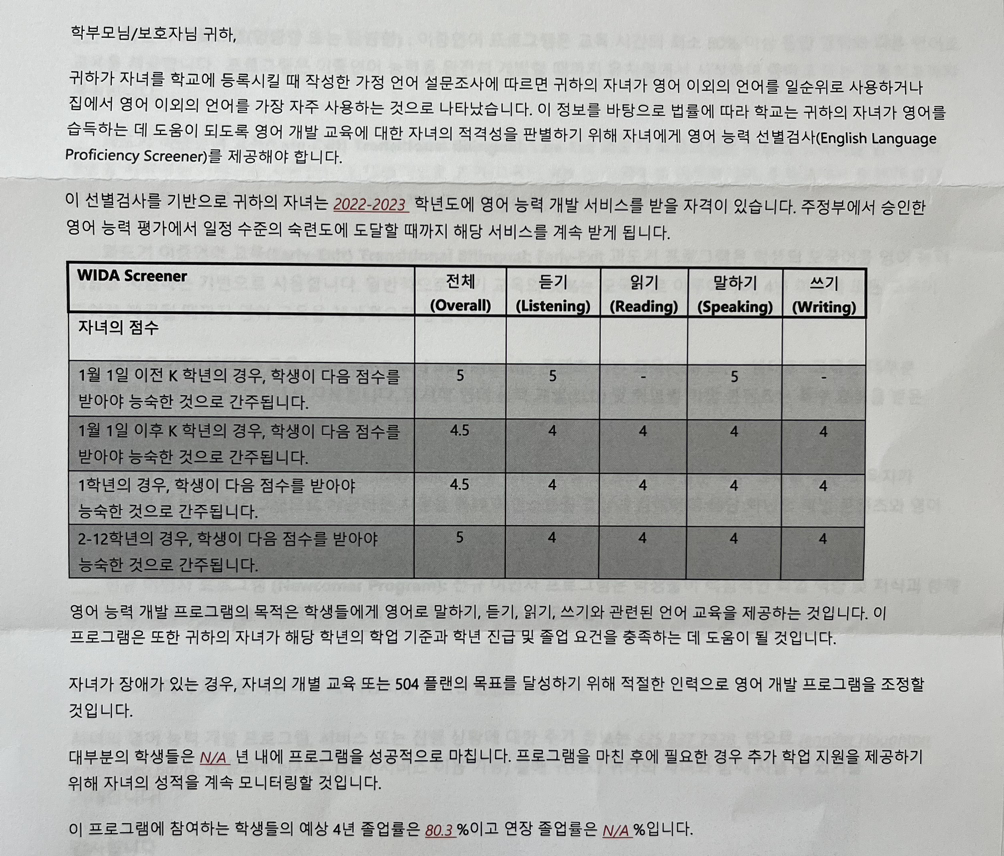 학부모님/보호자님 귀하,

귀하가 자녀를 학교에 등록시킬 때 작성한 가정 언어 설문조사에 따르면 귀하의 자녀가 영어 이외의 언어를 일순위로 사용하거나 집에서 영어 이외의 언어를 가장 자주 사용하는 것으로 나타났습니다. 이 정보를 바탕으로 법률에 따라 학교는 귀하의 자녀가 영어를 습득하는 데 도움이 되도록 영어 개발 교육에 대한 자녀의 적격성을 판별하기 위해 자녀에게 영어 능력 선별검사(English Language Proficiency Screener)를 제공해야 합니다.

이 선별검사를 기반으로 귀하의 자녀는 2022-2023 학년도에 영어 능력 개발 서비스를 받을 자격이 있습니다. 주정부에서 승인한 영어 능력 평가에서 일정 수준의 숙련도에 도달할 때까지 해당 서비스를 계속 받게 됩니다.

| WIDA Screener | 전체 (Overall) | 듣기 (Listening) | 읽기 (Reading) | 말하기 (Speaking) | 쓰기 (Writing) |
|---|---|---|---|---|---|
| 자녀의 점수 | | | | | |
| 1월 1일 이전 K 학년의 경우, 학생이 다음 점수를 받아야 능숙한 것으로 간주됩니다. | 5 | 5 | - | 5 | - |
| 1월 1일 이후 K 학년의 경우, 학생이 다음 점수를 받아야 능숙한 것으로 간주됩니다. | 4.5 | 4 | 4 | 4 | 4 |
| 1학년의 경우, 학생이 다음 점수를 받아야 능숙한 것으로 간주됩니다. | 4.5 | 4 | 4 | 4 | 4 |
| 2-12학년의 경우, 학생이 다음 점수를 받아야 능숙한 것으로 간주됩니다. | 5 | 4 | 4 | 4 | 4 |

영어 능력 개발 프로그램의 목적은 학생들에게 영어로 말하기, 듣기, 읽기, 쓰기와 관련된 언어 교육을 제공하는 것입니다. 이 프로그램은 또한 귀하의 자녀가 해당 학년의 학업 기준과 학년 진급 및 졸업 요건을 충족하는 데 도움이 될 것입니다.

자녀가 장애가 있는 경우, 자녀의 개별 교육 또는 504 플랜의 목표를 달성하기 위해 적절한 인력으로 영어 개발 프로그램을 조정할 것입니다.

대부분의 학생들은 N/A 년 내에 프로그램을 성공적으로 마칩니다. 프로그램을 마친 후에 필요한 경우 추가 학업 지원을 제공하기 위해 자녀의 성적을 계속 모니터링할 것입니다.

이 프로그램에 참여하는 학생들의 예상 4년 졸업률은 80.3 %이고 연장 졸업률은 N/A %입니다.